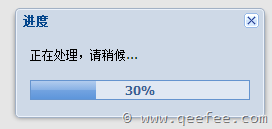 进度

正在处理，请稍候...

30%

© www.qeefee.com